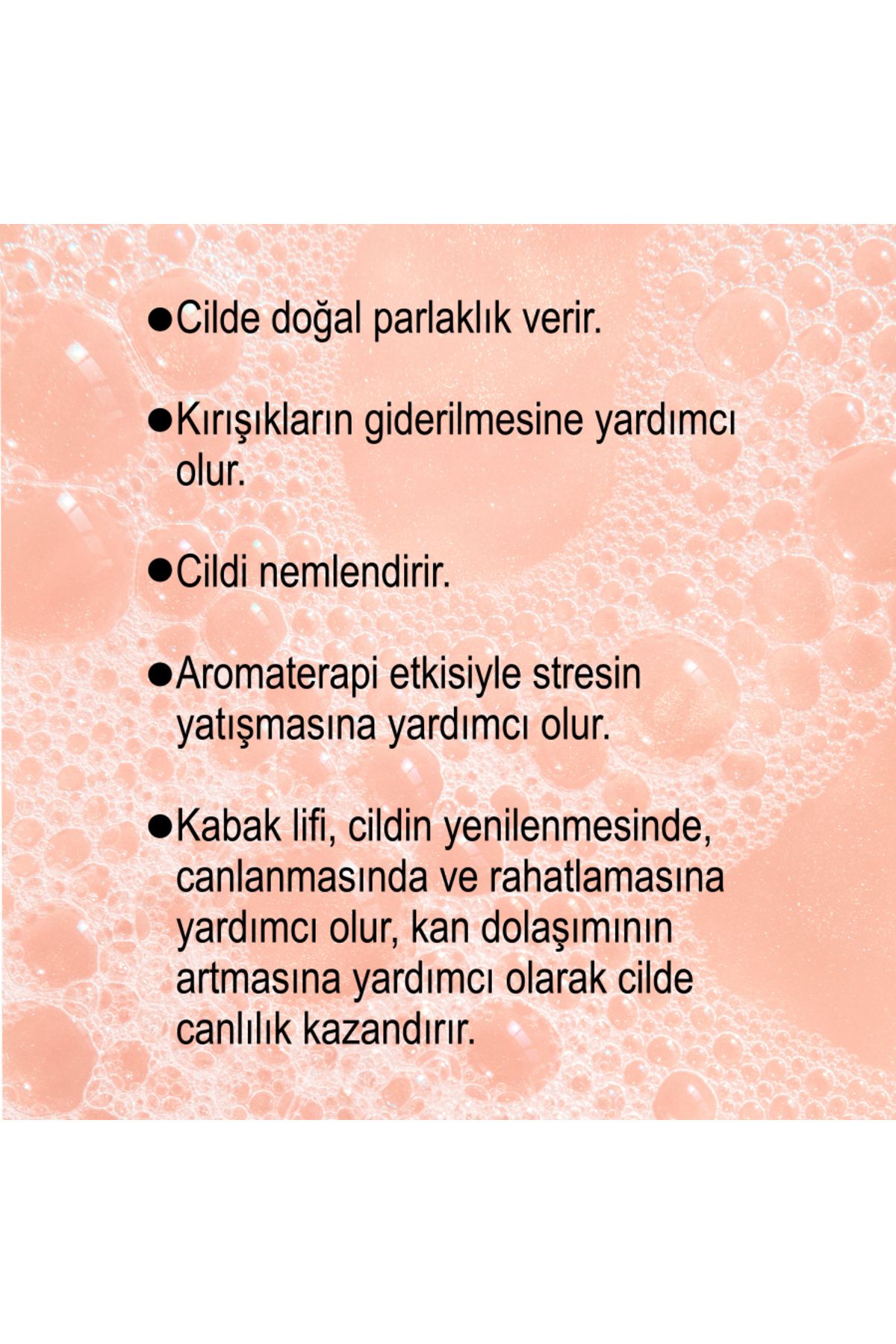 ●Cilde doğal parlaklık verir.

●Kırışıkların giderilmesine yardımcı olur.

●Cildi nemlendirir.

●Aromaterapi etkisiyle stresin yatışmasına yardımcı olur.

●Kabak lifi, cildin yenilenmesinde, canlanmasında ve rahatlamasına yardımcı olur, kan dolaşımının artmasına yardımcı olarak cilde canlılık kazandırır.